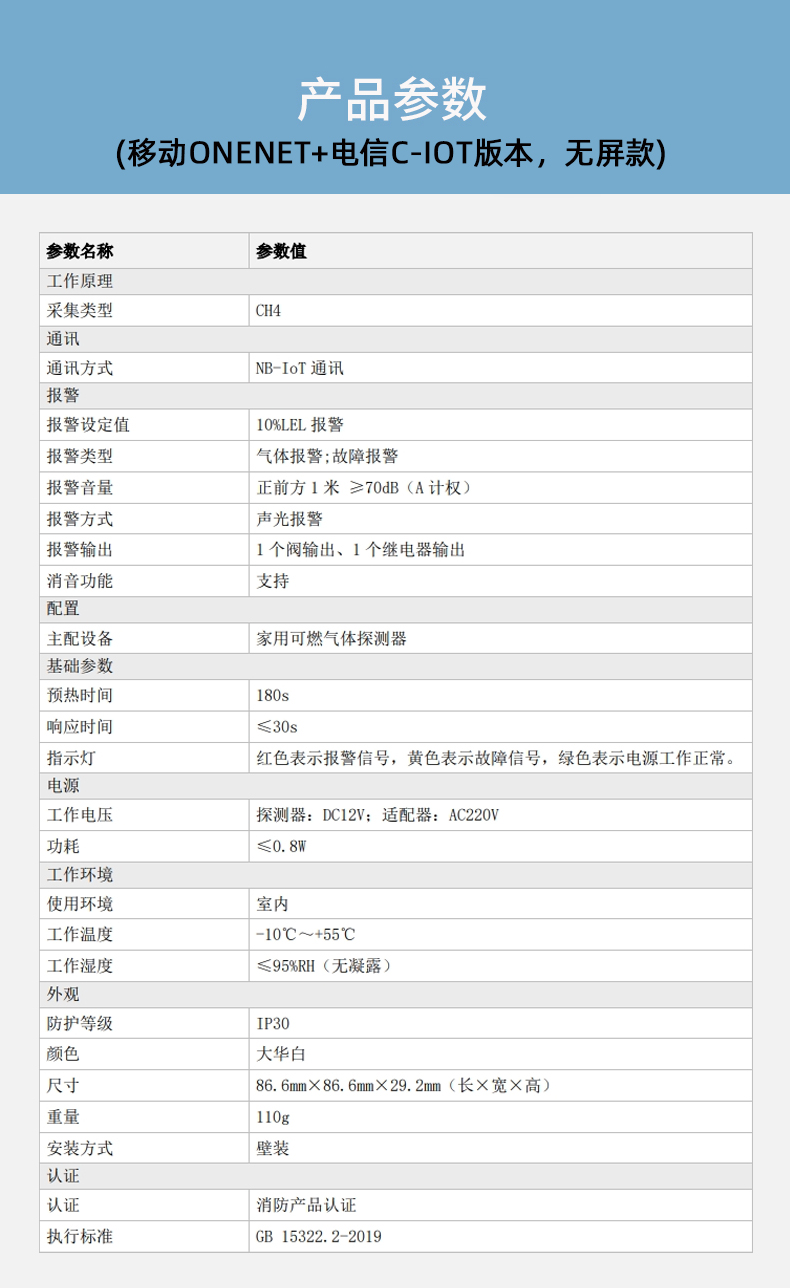 产品参数
(移动ONENET+电信C-IOT版本，无屏款)

| 参数名称 | 参数值 |
|---|---|
| 工作原理 | |
| 采集类型 | CH4 |
| 通讯 | |
| 通讯方式 | NB-IoT 通讯 |
| 报警 | |
| 报警设定值 | 10%LEL 报警 |
| 报警类型 | 气体报警;故障报警 |
| 报警音量 | 正前方 1 米 ≥70dB（A 计权） |
| 报警方式 | 声光报警 |
| 报警输出 | 1 个阀输出、1 个继电器输出 |
| 消音功能 | 支持 |
| 配置 | |
| 主配设备 | 家用可燃气体探测器 |
| 基础参数 | |
| 预热时间 | 180s |
| 响应时间 | ≤30s |
| 指示灯 | 红色表示报警信号，黄色表示故障信号，绿色表示电源工作正常。 |
| 电源 | |
| 工作电压 | 探测器：DC12V；适配器：AC220V |
| 功耗 | ≤0.8W |
| 工作环境 | |
| 使用环境 | 室内 |
| 工作温度 | -10℃～+55℃ |
| 工作湿度 | ≤95%RH（无凝露） |
| 外观 | |
| 防护等级 | IP30 |
| 颜色 | 大华白 |
| 尺寸 | 86.6mm×86.6mm×29.2mm（长×宽×高） |
| 重量 | 110g |
| 安装方式 | 壁装 |
| 认证 | |
| 认证 | 消防产品认证 |
| 执行标准 | GB 15322.2-2019 |